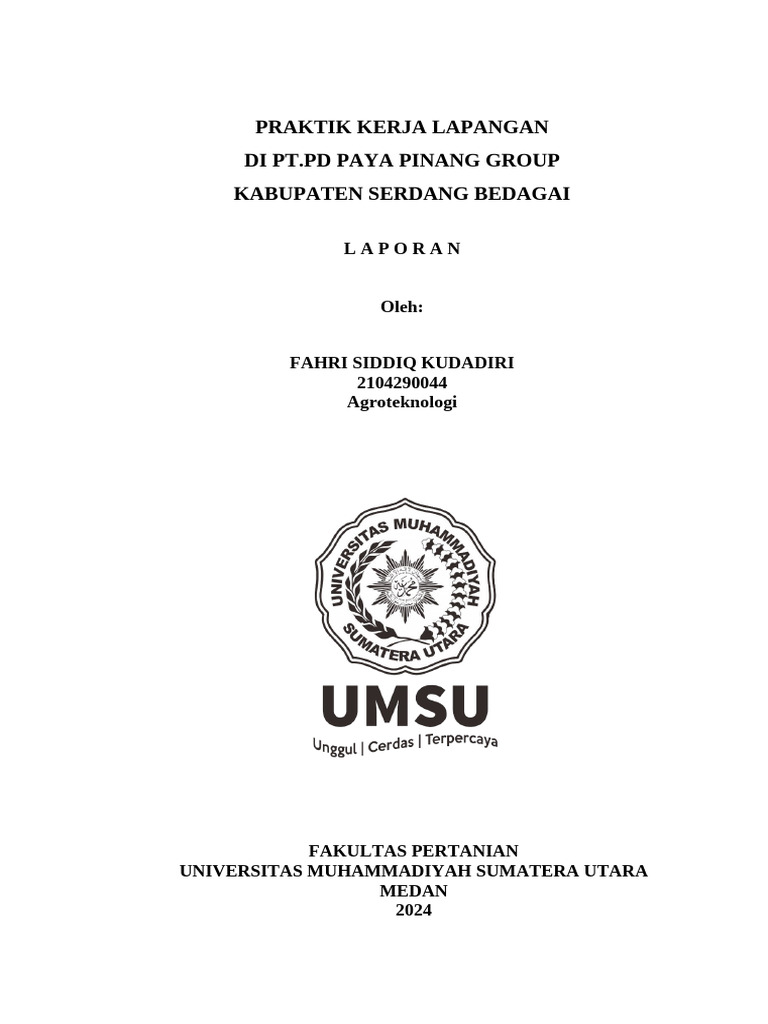 PRAKTIK KERJA LAPANGAN
DI PT.PD PAYA PINANG GROUP
KABUPATEN SERDANG BEDAGAI

L A P O R A N

Oleh:

FAHRI SIDDIQ KUDADIRI
2104290044
Agroteknologi

UNIVERSITAS MUHAMMADIYAH SUMATERA UTARA

UMSU
Unggul | Cerdas | Terpercaya

FAKULTAS PERTANIAN
UNIVERSITAS MUHAMMADIYAH SUMATERA UTARA
MEDAN
2024